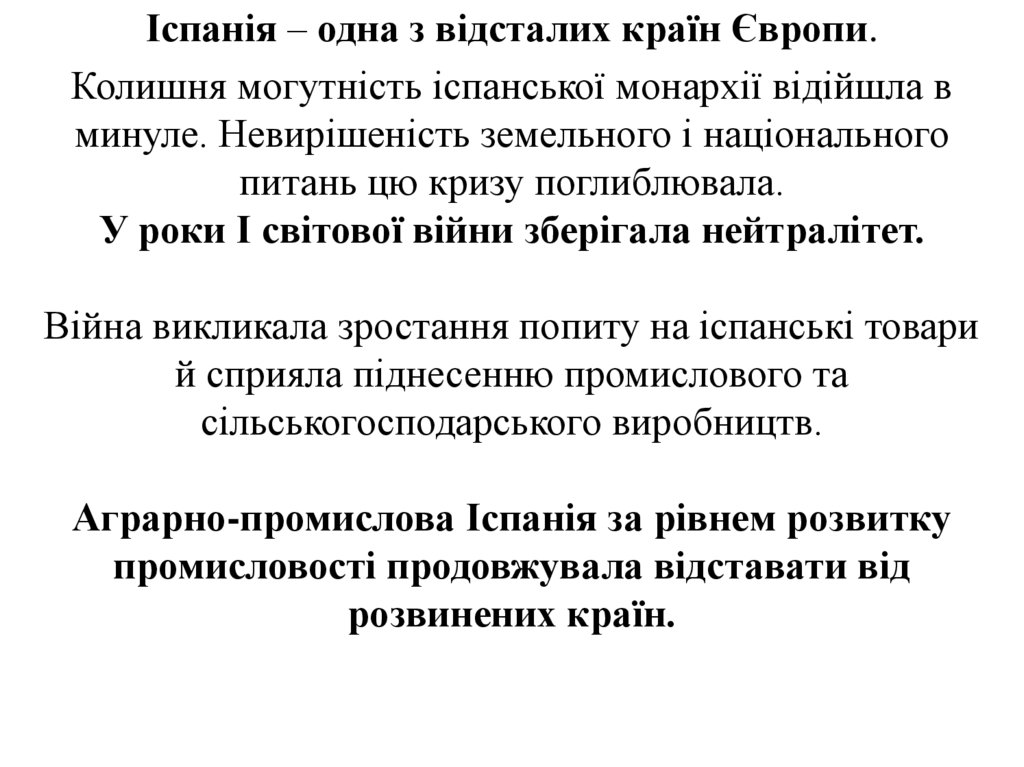 Іспанія – одна з відсталих країн Європи.

Колишня могутність іспанської монархії відійшла в минуле. Невирішеність земельного і національного питань цю кризу поглиблювала.
У роки І світової війни зберігала нейтралітет.

Війна викликала зростання попиту на іспанські товари й сприяла піднесенню промислового та сільськогосподарського виробництв.

Аграрно-промислова Іспанія за рівнем розвитку промисловості продовжувала відставати від розвинених країн.